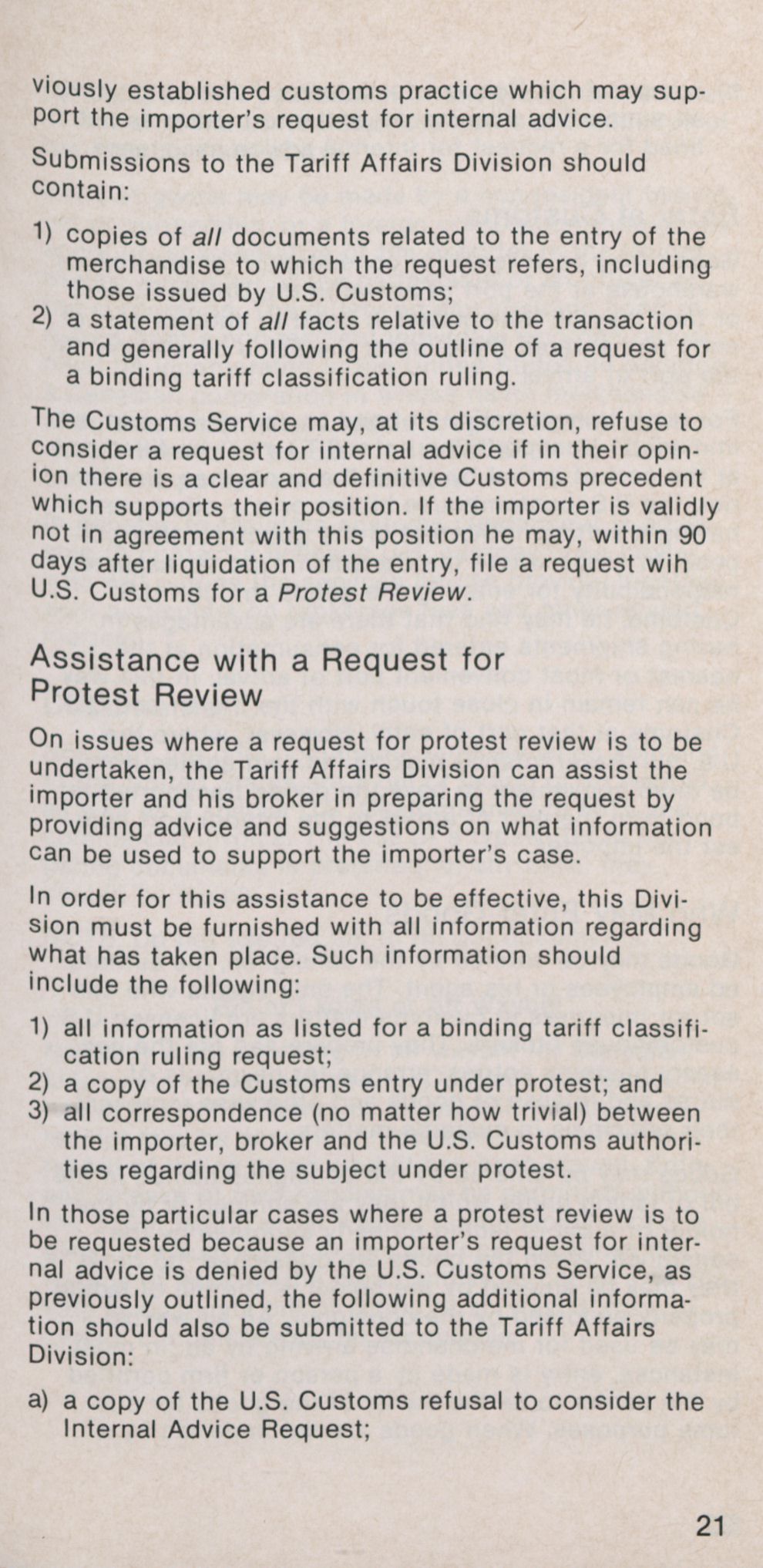 viously established customs practice which may support the importer's request for internal advice.

Submissions to the Tariff Affairs Division should contain:

1) copies of all documents related to the entry of the merchandise to which the request refers, including those issued by U.S. Customs;
2) a statement of all facts relative to the transaction and generally following the outline of a request for a binding tariff classification ruling.

The Customs Service may, at its discretion, refuse to consider a request for internal advice if in their opinion there is a clear and definitive Customs precedent which supports their position. If the importer is validly not in agreement with this position he may, within 90 days after liquidation of the entry, file a request wih U.S. Customs for a Protest Review.

Assistance with a Request for Protest Review

On issues where a request for protest review is to be undertaken, the Tariff Affairs Division can assist the importer and his broker in preparing the request by providing advice and suggestions on what information can be used to support the importer's case.

In order for this assistance to be effective, this Division must be furnished with all information regarding what has taken place. Such information should include the following:

1) all information as listed for a binding tariff classification ruling request;
2) a copy of the Customs entry under protest; and
3) all correspondence (no matter how trivial) between the importer, broker and the U.S. Customs authorities regarding the subject under protest.

In those particular cases where a protest review is to be requested because an importer's request for internal advice is denied by the U.S. Customs Service, as previously outlined, the following additional information should also be submitted to the Tariff Affairs Division:

a) a copy of the U.S. Customs refusal to consider the Internal Advice Request;

21